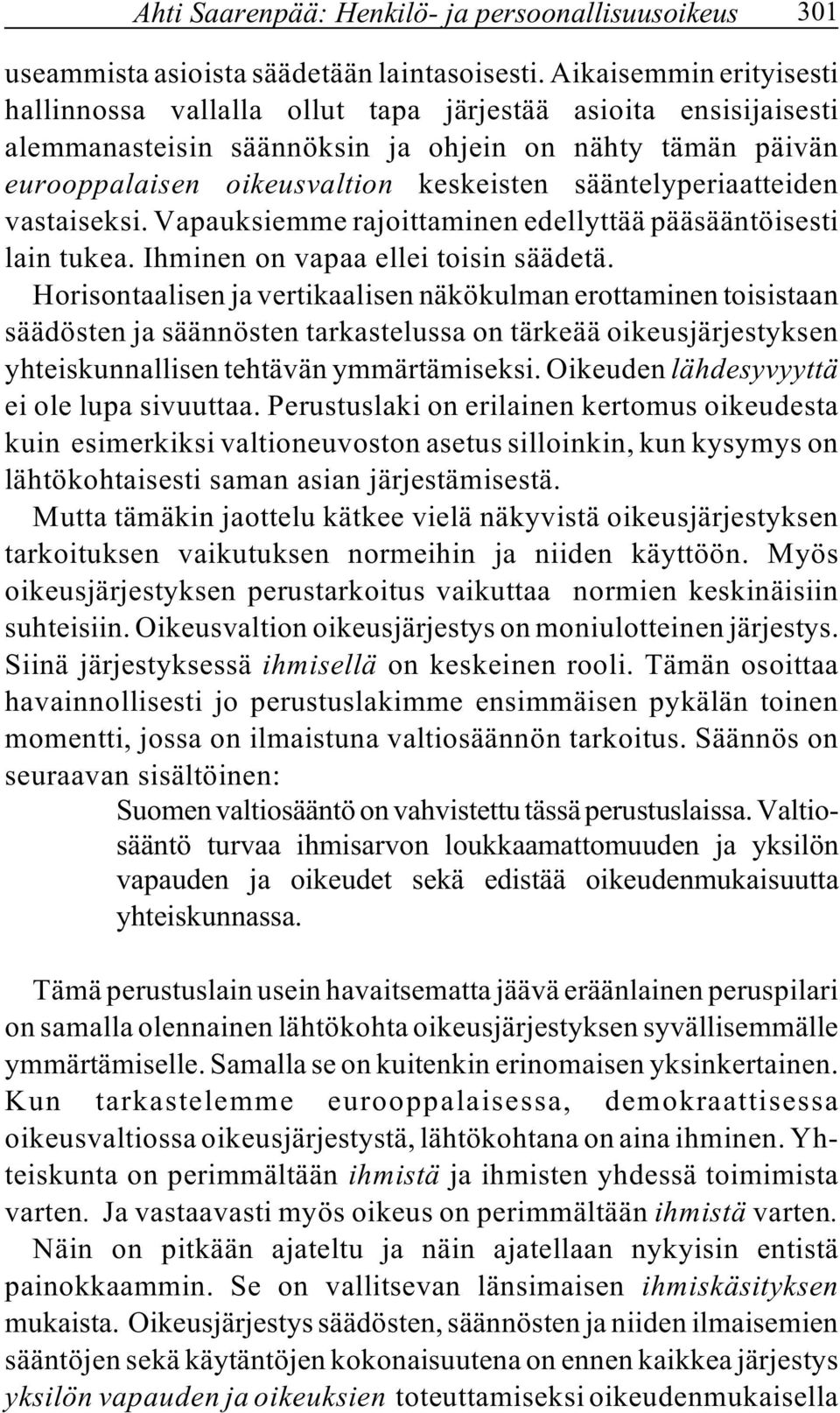 Ahti Saarenpää: Henkilö- ja persoonallisuusoikeus 301

useammista asioista säädetään laintasoisesti. Aikaisemmin erityisesti hallinnossa vallalla ollut tapa järjestää asioita ensisijaisesti alemmanasteisin säännöksin ja ohjein on nähty tämän päivän eurooppalaisen oikeusvaltion keskeisten sääntelyperiaatteiden vastaiseksi. Vapauksiemme rajoittaminen edellyttää pääsääntöisesti lain tukea. Ihminen on vapaa ellei toisin säädetä.

Horisontaalisen ja vertikaalisen näkökulman erottaminen toisistaan säädösten ja säännösten tarkastelussa on tärkeää oikeusjärjestyksen yhteiskunnallisen tehtävän ymmärtämiseksi. Oikeuden lähdesyvyyttä ei ole lupa sivuuttaa. Perustuslaki on erilainen kertomus oikeudesta kuin esimerkiksi valtioneuvoston asetus silloinkin, kun kysymys on lähtökohtaisesti saman asian järjestämisestä.

Mutta tämäkin jaottelu kätkee vielä näkyvistä oikeusjärjestyksen tarkoituksen vaikutuksen normeihin ja niiden käyttöön. Myös oikeusjärjestyksen perustarkoitus vaikuttaa normien keskinäisiin suhteisiin. Oikeusvaltion oikeusjärjestys on moniulotteinen järjestys. Siinä järjestyksessä ihmisellä on keskeinen rooli. Tämän osoittaa havainnollisesti jo perustuslakimme ensimmäisen pykälän toinen momentti, jossa on ilmaistuna valtiosäännön tarkoitus. Säännös on seuraavan sisältöinen:

Suomen valtiosääntö on vahvistettu tässä perustuslaissa. Valtiosääntö turvaa ihmisarvon loukkaamattomuuden ja yksilön vapauden ja oikeudet sekä edistää oikeudenmukaisuutta yhteiskunnassa.

Tämä perustuslain usein havaitsematta jäävä eräänlainen peruspilari on samalla olennainen lähtökohta oikeusjärjestyksen syvällisemmälle ymmärtämiselle. Samalla se on kuitenkin erinomaisen yksinkertainen. Kun tarkastelemme eurooppalaisessa, demokraattisessa oikeusvaltiossa oikeusjärjestystä, lähtökohtana on aina ihminen. Yhteiskunta on perimmältään ihmistä ja ihmisten yhdessä toimimista varten. Ja vastaavasti myös oikeus on perimmältään ihmistä varten. Näin on pitkään ajateltu ja näin ajatellaan nykyisin entistä painokkaammin. Se on vallitsevan länsimaisen ihmiskäsityksen mukaista. Oikeusjärjestys säädösten, säännösten ja niiden ilmaisemien sääntöjen sekä käytäntöjen kokonaisuutena on ennen kaikkea järjestys yksilön vapauden ja oikeuksien toteuttamiseksi oikeudenmukaisella